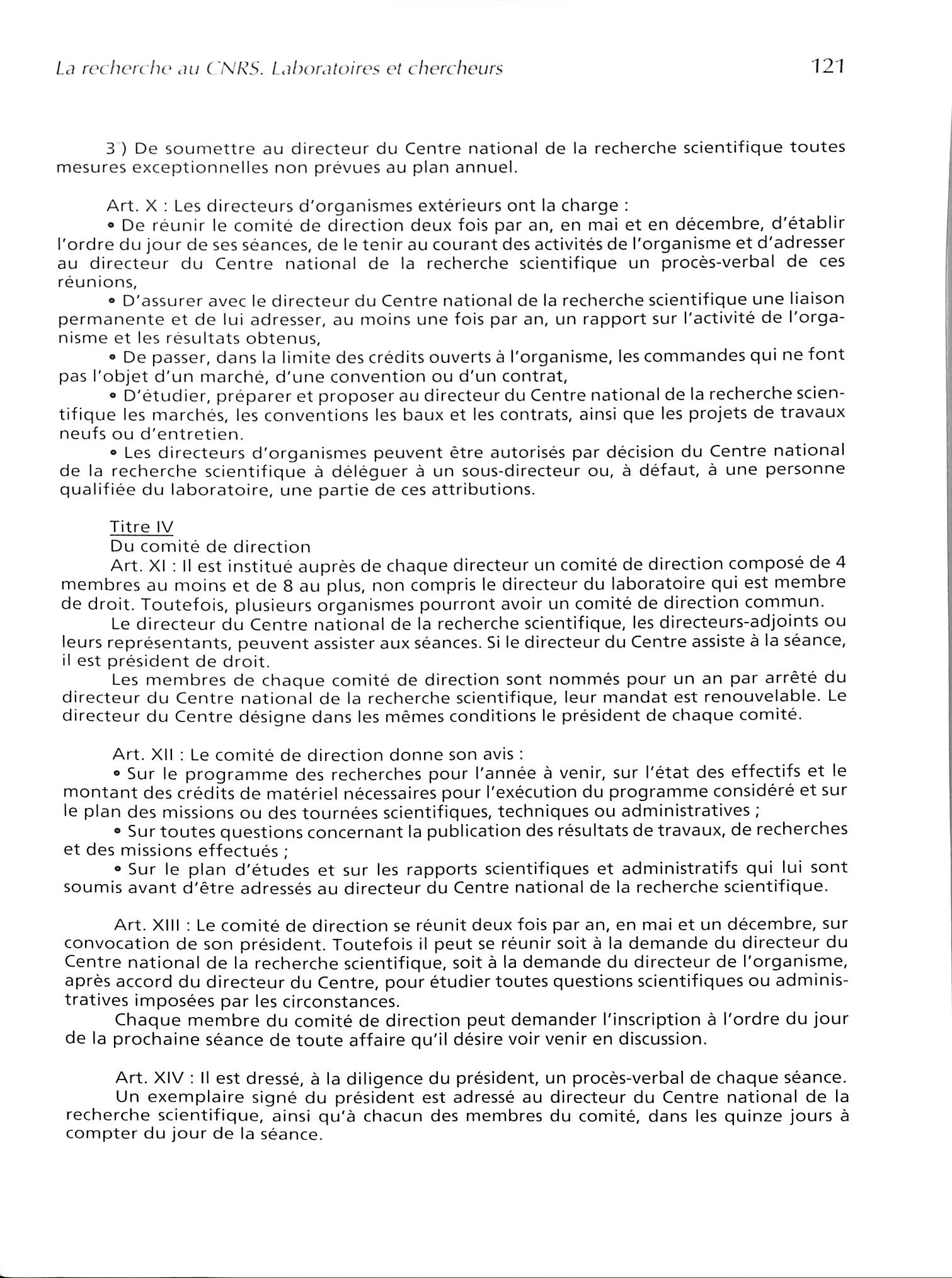 La recherche au CNRS. Laboratoires et chercheurs

121

3°) De soumettre au directeur du Centre national de la recherche scientifique toutes mesures exceptionnelles non prévues au plan annuel.

Art. X : Les directeurs d'organismes extérieurs ont la charge :
• De réunir le comité de direction deux fois par an, en mai et en décembre, d'établir l'ordre du jour de ses séances, de le tenir au courant des activités de l'organisme et d'adresser au directeur du Centre national de la recherche scientifique un procès-verbal de ces réunions,
• D'assurer avec le directeur du Centre national de la recherche scientifique une liaison permanente et de lui adresser, au moins une fois par an, un rapport sur l'activité de l'organisme et les résultats obtenus,
• De passer, dans la limite des crédits ouverts à l'organisme, les commandes qui ne font pas l'objet d'un marché, d'une convention ou d'un contrat,
• D'étudier, préparer et proposer au directeur du Centre national de la recherche scientifique les marchés, les conventions les baux et les contrats, ainsi que les projets de travaux neufs ou d'entretien.
• Les directeurs d'organismes peuvent être autorisés par décision du Centre national de la recherche scientifique à déléguer à un sous-directeur ou, à défaut, à une personne qualifiée du laboratoire, une partie de ces attributions.

Titre IV
Du comité de direction
Art. XI : Il est institué auprès de chaque directeur un comité de direction composé de 4 membres au moins et de 8 au plus, non compris le directeur du laboratoire qui est membre de droit. Toutefois, plusieurs organismes pourront avoir un comité de direction commun.
Le directeur du Centre national de la recherche scientifique, les directeurs-adjoints ou leurs représentants, peuvent assister aux séances. Si le directeur du Centre assiste à la séance, il est président de droit.
Les membres de chaque comité de direction sont nommés pour un an par arrêté du directeur du Centre national de la recherche scientifique, leur mandat est renouvelable. Le directeur du Centre désigne dans les mêmes conditions le président de chaque comité.

Art. XII : Le comité de direction donne son avis :
• Sur le programme des recherches pour l'année à venir, sur l'état des effectifs et le montant des crédits de matériel nécessaires pour l'exécution du programme considéré et sur le plan des missions ou des tournées scientifiques, techniques ou administratives ;
• Sur toutes questions concernant la publication des résultats de travaux, de recherches et des missions effectués ;
• Sur le plan d'études et sur les rapports scientifiques et administratifs qui lui sont soumis avant d'être adressés au directeur du Centre national de la recherche scientifique.

Art. XIII : Le comité de direction se réunit deux fois par an, en mai et un décembre, sur convocation de son président. Toutefois il peut se réunir soit à la demande du directeur du Centre national de la recherche scientifique, soit à la demande du directeur de l'organisme, après accord du directeur du Centre, pour étudier toutes questions scientifiques ou administratives imposées par les circonstances.
Chaque membre du comité de direction peut demander l'inscription à l'ordre du jour de la prochaine séance de toute affaire qu'il désire voir venir en discussion.

Art. XIV : Il est dressé, à la diligence du président, un procès-verbal de chaque séance.
Un exemplaire signé du président est adressé au directeur du Centre national de la recherche scientifique, ainsi qu'à chacun des membres du comité, dans les quinze jours à compter du jour de la séance.